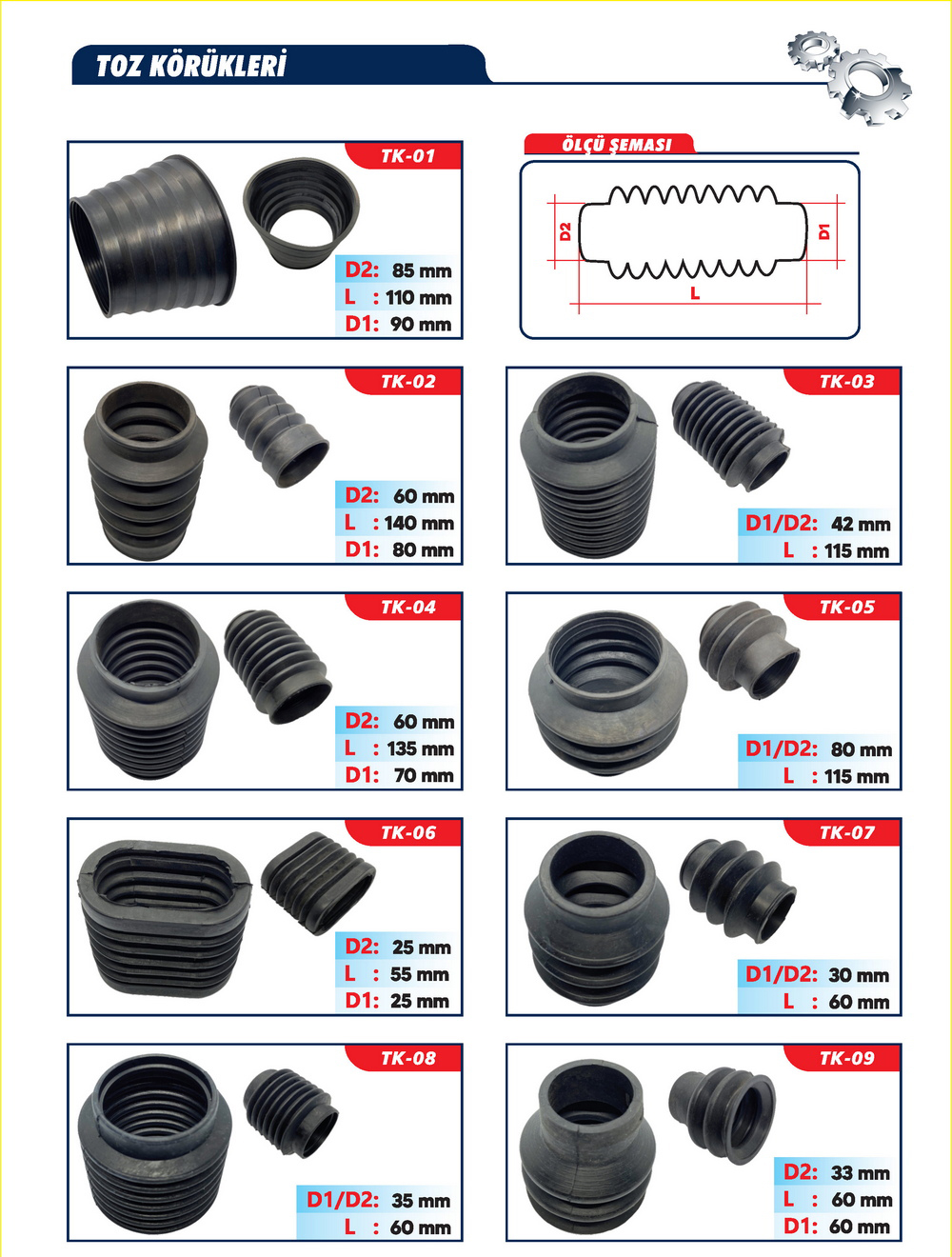 TOZ KÖRÜKLERİ

TK-01

D2: 85 mm
L : 110 mm
D1: 90 mm

ÖLÇÜ ŞEMASI

D2
D1
L

TK-02

D2: 60 mm
L : 140 mm
D1: 80 mm

TK-03

D1/D2: 42 mm
L : 115 mm

TK-04

D2: 60 mm
L : 135 mm
D1: 70 mm

TK-05

D1/D2: 80 mm
L : 115 mm

TK-06

D2: 25 mm
L : 55 mm
D1: 25 mm

TK-07

D1/D2: 30 mm
L : 60 mm

TK-08

D1/D2: 35 mm
L : 60 mm

TK-09

D2: 33 mm
L : 60 mm
D1: 60 mm